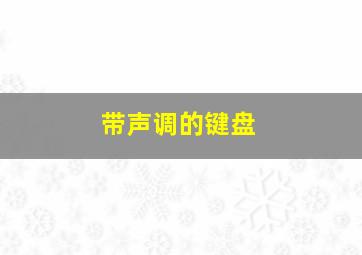 带声调的键盘